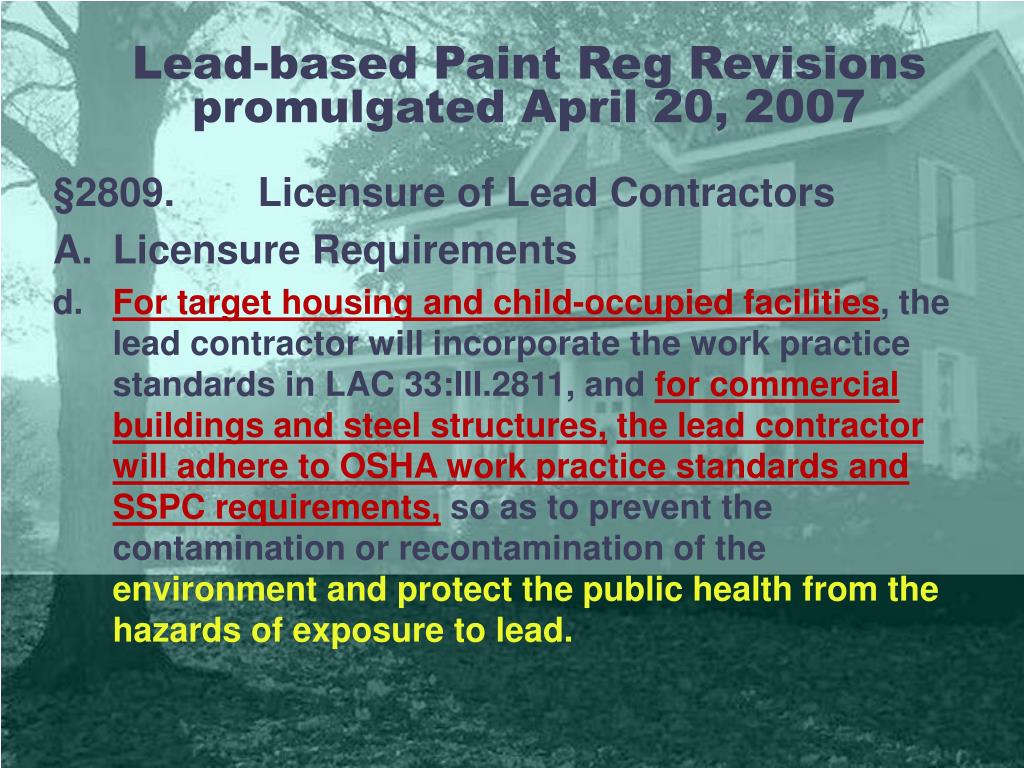 Lead-based Paint Reg Revisions promulgated April 20, 2007

§2809. Licensure of Lead Contractors

A. Licensure Requirements

d. For target housing and child-occupied facilities, the lead contractor will incorporate the work practice standards in LAC 33:III.2811, and for commercial buildings and steel structures, the lead contractor will adhere to OSHA work practice standards and SSPC requirements, so as to prevent the contamination or recontamination of the environment and protect the public health from the hazards of exposure to lead.